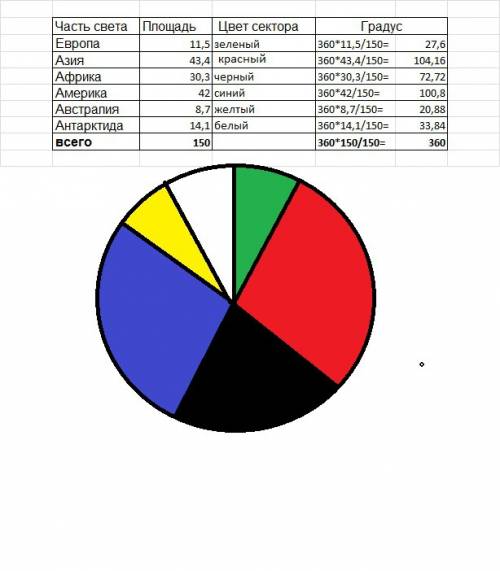 | Часть света | Площадь | Цвет сектора | Градус | |
|---|---|---|---|---|
| Европа | 11,5 | зеленый | 360*11,5/150= | 27,6 |
| Азия | 43,4 | красный | 360*43,4/150= | 104,16 |
| Африка | 30,3 | черный | 360*30,3/150= | 72,72 |
| Америка | 42 | синий | 360*42/150= | 100,8 |
| Австралия | 8,7 | желтый | 360*8,7/150= | 20,88 |
| Антарктида | 14,1 | белый | 360*14,1/150= | 33,84 |
| **всего** | **150** | | **360*150/150=** | **360** |